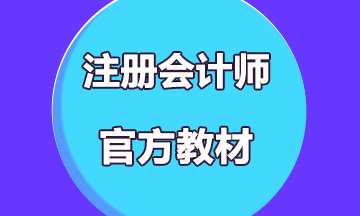 注册会计师

官方教材